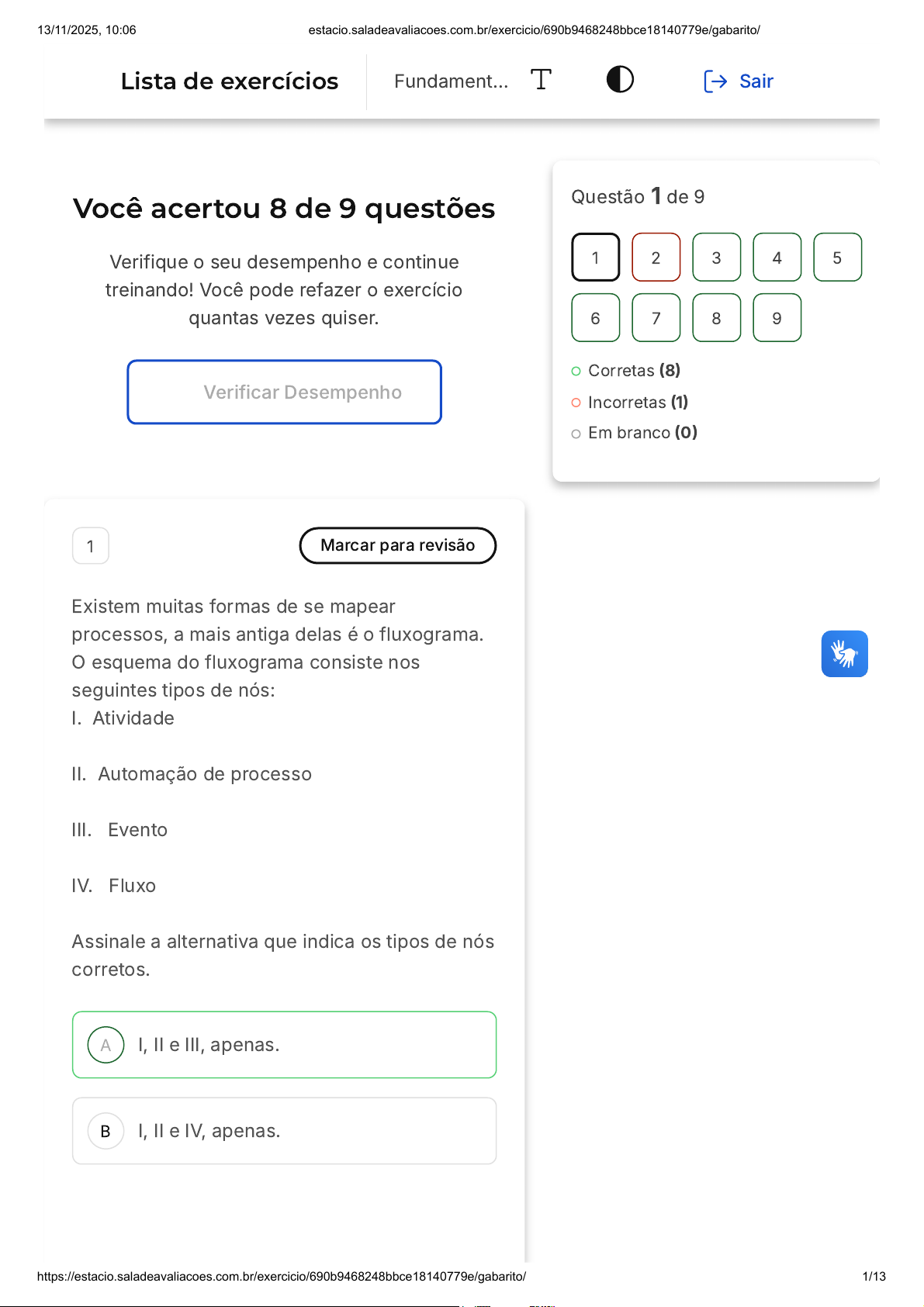 13/11/2025, 10:06 estacio.saladeavaliacoes.com.br/exercicio/690b9468248bbce18140779e/gabarito/

Lista de exercícios

Fundament...

Sair

Você acertou 8 de 9 questões

Verifique o seu desempenho e continue treinando! Você pode refazer o exercício quantas vezes quiser.

Verificar Desempenho

Questão 1 de 9

1 2 3 4 5
6 7 8 9

Corretas (8)
Incorretas (1)
Em branco (0)

1

Marcar para revisão

Existem muitas formas de se mapear processos, a mais antiga delas é o fluxograma. O esquema do fluxograma consiste nos seguintes tipos de nós:
I. Atividade

II. Automação de processo

III. Evento

IV. Fluxo

Assinale a alternativa que indica os tipos de nós corretos.

A I, II e III, apenas.

B I, II e IV, apenas.

https://estacio.saladeavaliacoes.com.br/exercicio/690b9468248bbce18140779e/gabarito/ 1/13